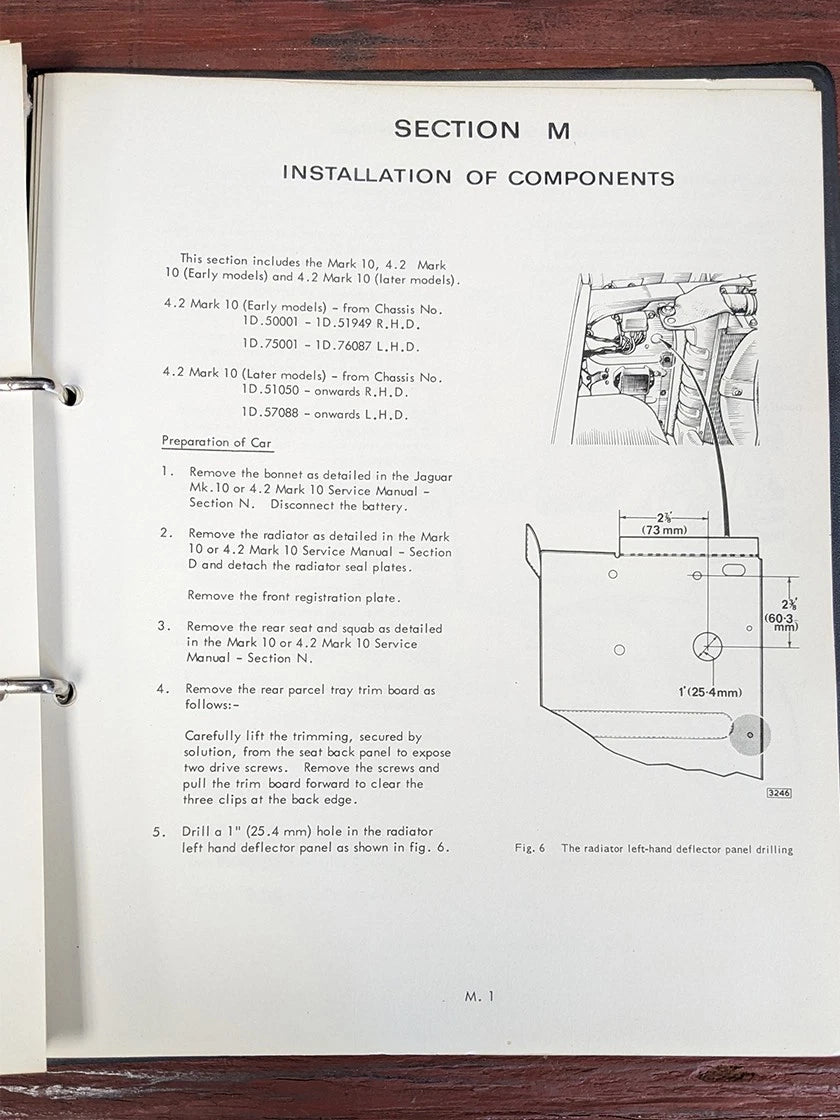 SECTION M

INSTALLATION OF COMPONENTS

This section includes the Mark 10, 4.2 Mark 10 (Early models) and 4.2 Mark 10 (later models).

4.2 Mark 10 (Early models) - from Chassis No. 1D.50001 - 1D.51949 R.H.D.
1D.75001 - 1D.76087 L.H.D.

4.2 Mark 10 (Later models) - from Chassis No. 1D.51050 - onwards R.H.D.
1D.57088 - onwards L.H.D.

Preparation of Car

1. Remove the bonnet as detailed in the Jaguar Mk.10 or 4.2 Mark 10 Service Manual - Section N. Disconnect the battery.

2. Remove the radiator as detailed in the Mark 10 or 4.2 Mark 10 Service Manual - Section D and detach the radiator seal plates.

Remove the front registration plate.

3. Remove the rear seat and squab as detailed in the Mark 10 or 4.2 Mark 10 Service Manual - Section N.

4. Remove the rear parcel tray trim board as follows:-

Carefully lift the trimming, secured by solution, from the seat back panel to expose two drive screws. Remove the screws and pull the trim board forward to clear the three clips at the back edge.

5. Drill a 1" (25.4 mm) hole in the radiator left hand deflector panel as shown in fig. 6.

$2\frac{7}{8}$" (73 mm)

$2\frac{3}{8}$" (60·3 mm)

1" (25·4mm)

3246

Fig. 6 The radiator left-hand deflector panel drilling

M. 1